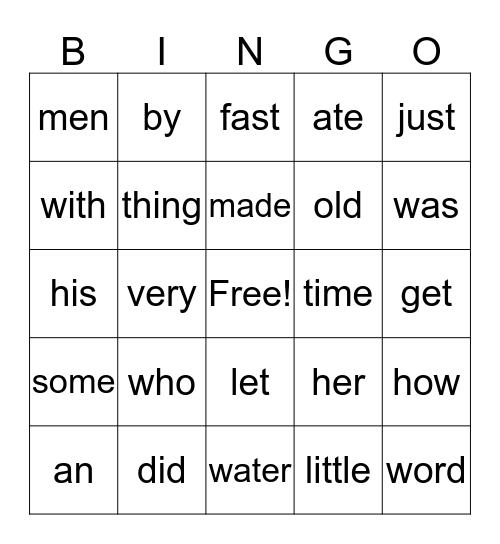 | B | I | N | G | O |
|---|---|---|---|---|
| men | by | fast | ate | just |
| with | thing | made | old | was |
| his | very | Free! | time | get |
| some | who | let | her | how |
| an | did | water | little | word |